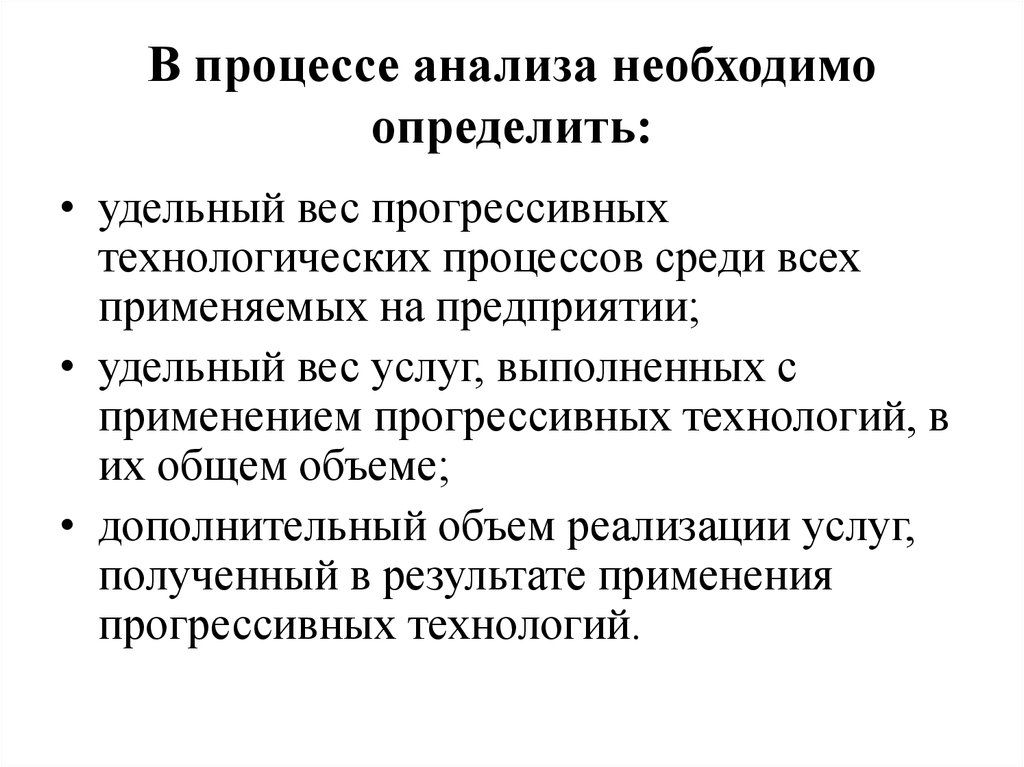 В процессе анализа необходимо определить:

• удельный вес прогрессивных технологических процессов среди всех применяемых на предприятии;
• удельный вес услуг, выполненных с применением прогрессивных технологий, в их общем объеме;
• дополнительный объем реализации услуг, полученный в результате применения прогрессивных технологий.